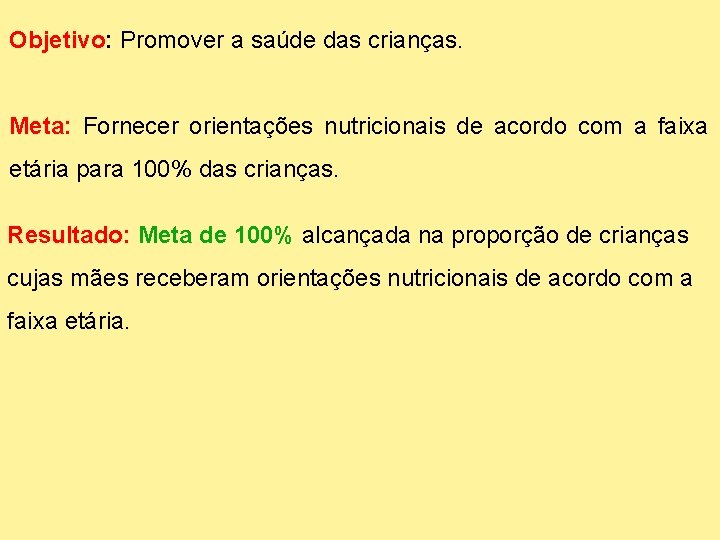 Objetivo: Promover a saúde das crianças.

Meta: Fornecer orientações nutricionais de acordo com a faixa etária para 100% das crianças.

Resultado: Meta de 100% alcançada na proporção de crianças cujas mães receberam orientações nutricionais de acordo com a faixa etária.